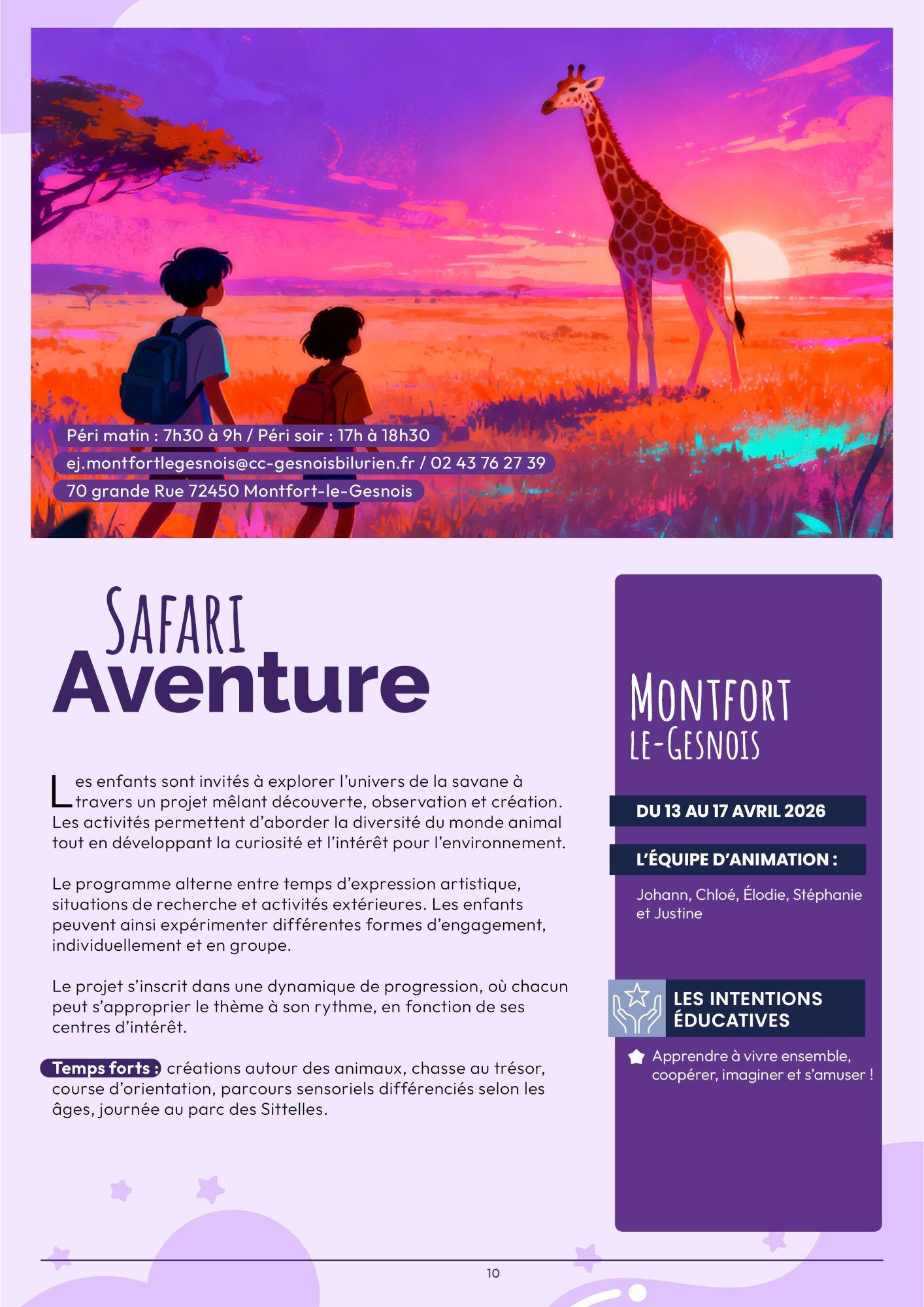 Péri matin : 7h30 à 9h / Péri soir : 17h à 18h30
ej.montfortlegesnois@cc-gesnoisbilurien.fr / 02 43 76 27 39
70 grande Rue 72450 Montfort-le-Gesnois

SAFARI
Aventure

Les enfants sont invités à explorer l'univers de la savane à travers un projet mêlant découverte, observation et création. Les activités permettent d'aborder la diversité du monde animal tout en développant la curiosité et l'intérêt pour l'environnement.

Le programme alterne entre temps d'expression artistique, situations de recherche et activités extérieures. Les enfants peuvent ainsi expérimenter différentes formes d'engagement, individuellement et en groupe.

Le projet s'inscrit dans une dynamique de progression, où chacun peut s'approprier le thème à son rythme, en fonction de ses centres d'intérêt.

Temps forts : créations autour des animaux, chasse au trésor, course d'orientation, parcours sensoriels différenciés selon les âges, journée au parc des Sittelles.

MONTFORT
LE-GESNOIS

DU 13 AU 17 AVRIL 2026

L'ÉQUIPE D'ANIMATION :

Johann, Chloé, Élodie, Stéphanie et Justine

LES INTENTIONS ÉDUCATIVES

Apprendre à vivre ensemble, coopérer, imaginer et s'amuser !

10